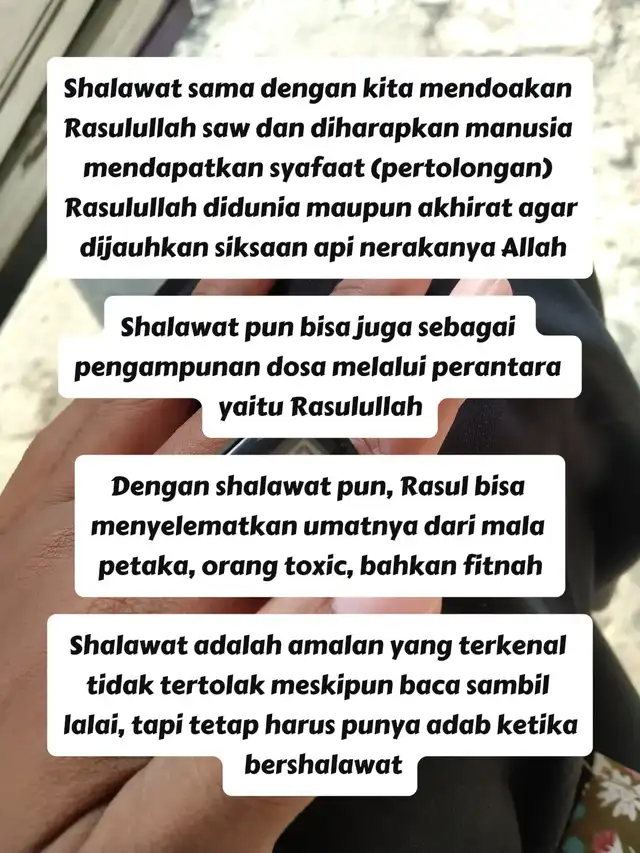 Shalawat sama dengan kita mendoakan Rasulullah saw dan diharapkan manusia mendapatkan syafaat (pertolongan) Rasulullah didunia maupun akhirat agar dijauhkan siksaan api nerakanya Allah

Shalawat pun bisa juga sebagai pengampunan dosa melalui perantara yaitu Rasulullah

Dengan shalawat pun, Rasul bisa menyelematkan umatnya dari mala petaka, orang toxic, bahkan fitnah

Shalawat adalah amalan yang terkenal tidak tertolak meskipun baca sambil lalai, tapi tetap harus punya adab ketika bershalawat